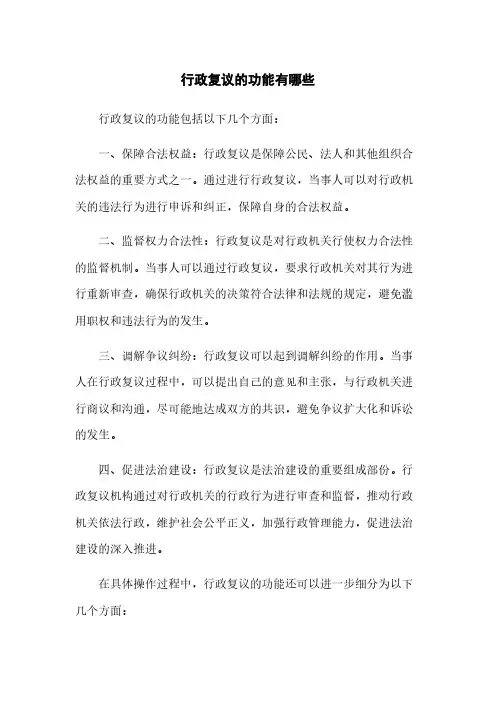 行政复议的功能有哪些

行政复议的功能包括以下几个方面：

一、保障合法权益：行政复议是保障公民、法人和其他组织合法权益的重要方式之一。通过进行行政复议，当事人可以对行政机关的违法行为进行申诉和纠正，保障自身的合法权益。

二、监督权力合法性：行政复议是对行政机关行使权力合法性的监督机制。当事人可以通过行政复议，要求行政机关对其行为进行重新审查，确保行政机关的决策符合法律和法规的规定，避免滥用职权和违法行为的发生。

三、调解争议纠纷：行政复议可以起到调解纠纷的作用。当事人在行政复议过程中，可以提出自己的意见和主张，与行政机关进行商议和沟通，尽可能地达成双方的共识，避免争议扩大化和诉讼的发生。

四、促进法治建设：行政复议是法治建设的重要组成部份。行政复议机构通过对行政机关的行政行为进行审查和监督，推动行政机关依法行政，维护社会公平正义，加强行政管理能力，促进法治建设的深入推进。

在具体操作过程中，行政复议的功能还可以进一步细分为以下几个方面：